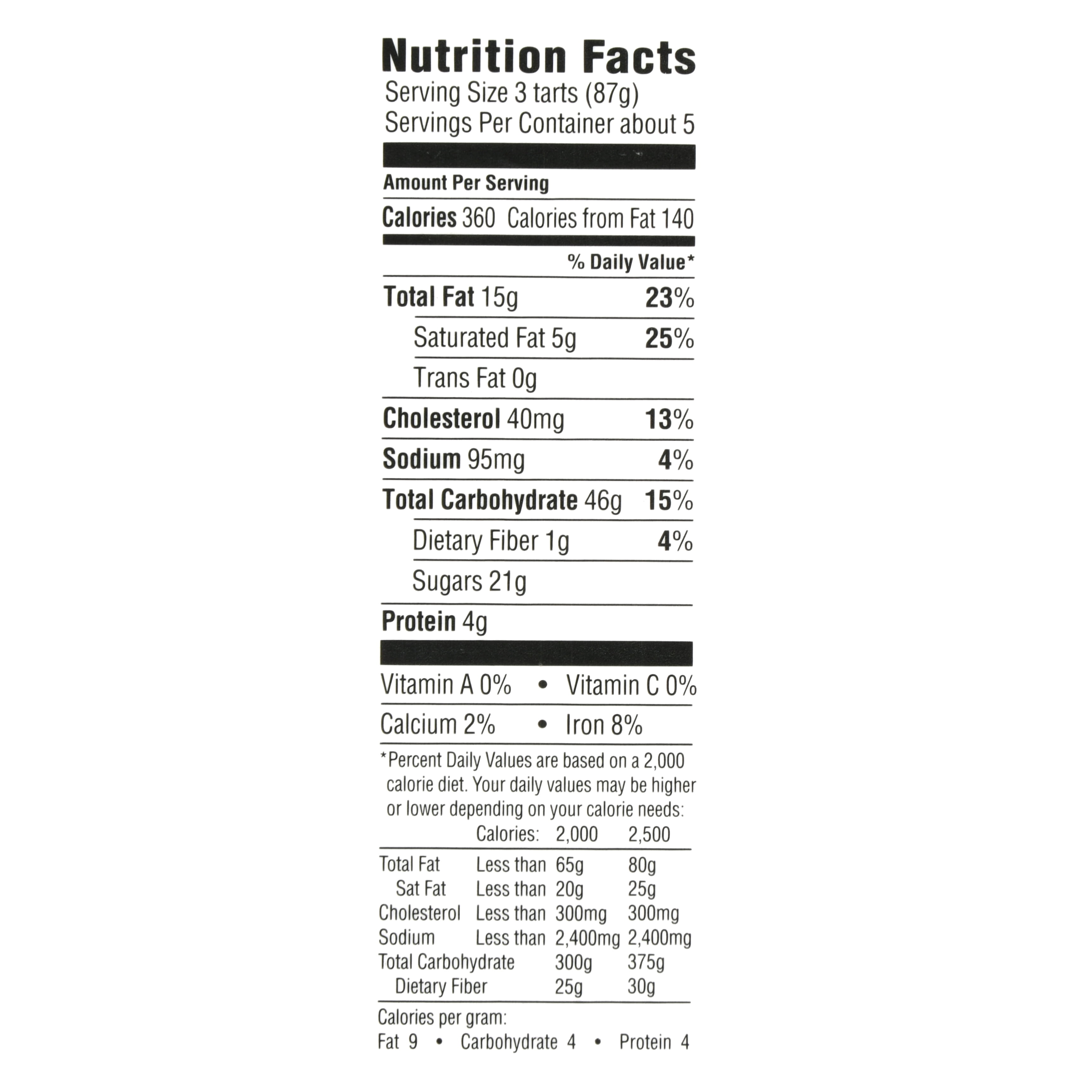 Nutrition Facts
Serving Size 3 tarts (87g)
Servings Per Container about 5

Amount Per Serving

Calories 360 Calories from Fat 140

% Daily Value*

Total Fat 15g 23%

Saturated Fat 5g 25%

Trans Fat 0g

Cholesterol 40mg 13%

Sodium 95mg 4%

Total Carbohydrate 46g 15%

Dietary Fiber 1g 4%

Sugars 21g

Protein 4g

Vitamin A 0% • Vitamin C 0%

Calcium 2% • Iron 8%

*Percent Daily Values are based on a 2,000 calorie diet. Your daily values may be higher or lower depending on your calorie needs:

| | Calories: | 2,000 | 2,500 |
|---|---|---|---|
| Total Fat | Less than | 65g | 80g |
| Sat Fat | Less than | 20g | 25g |
| Cholesterol | Less than | 300mg | 300mg |
| Sodium | Less than | 2,400mg | 2,400mg |
| Total Carbohydrate | | 300g | 375g |
| Dietary Fiber | | 25g | 30g |

Calories per gram:
Fat 9 • Carbohydrate 4 • Protein 4